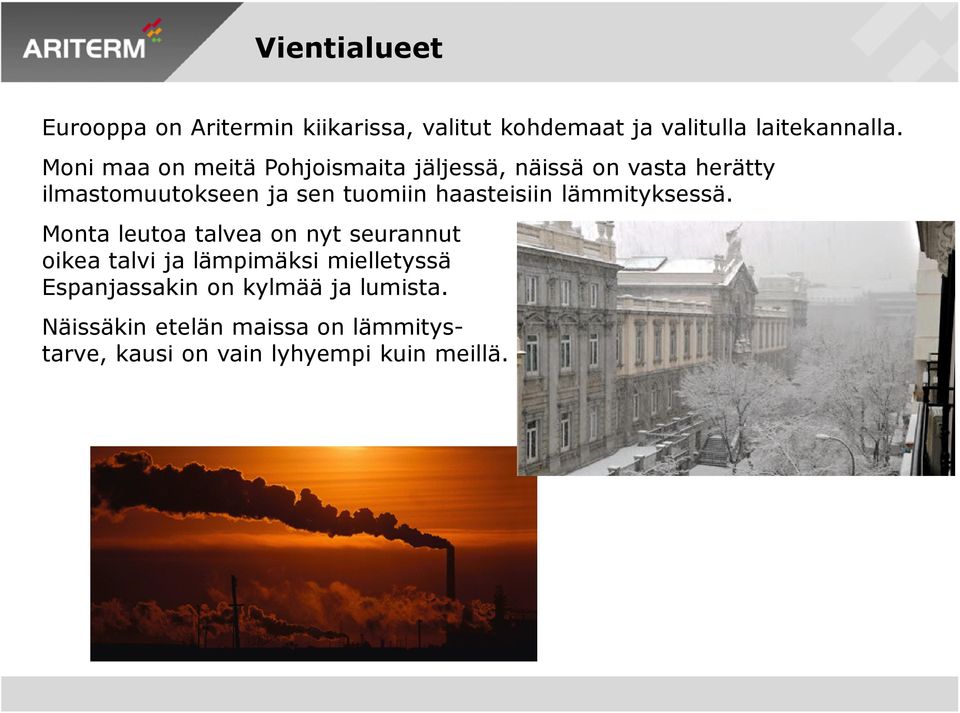 ARITERM

Vientialueet

Eurooppa on Aritermin kiikarissa, valitut kohdemaat ja valitulla laitekannalla.

Moni maa on meitä Pohjoismaita jäljessä, näissä on vasta herätty ilmastomuutokseen ja sen tuomiin haasteisiin lämmityksessä.

Monta leutoa talvea on nyt seurannut oikea talvi ja lämpimäksi mielletyssä Espanjassakin on kylmää ja lumista.

Näissäkin etelän maissa on lämmitystarve, kausi on vain lyhyempi kuin meillä.